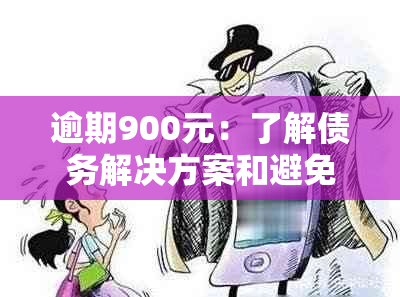 逾期900元：了解债务解决方案和避免